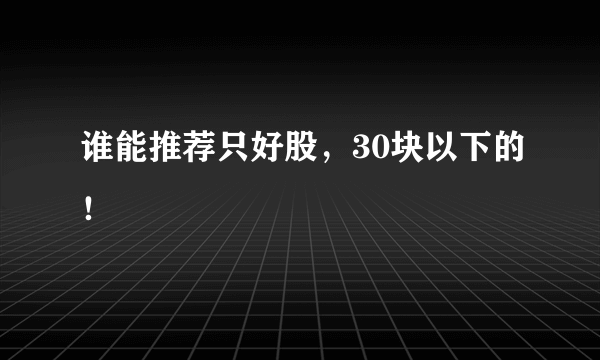 谁能推荐只好股，30块以下的！